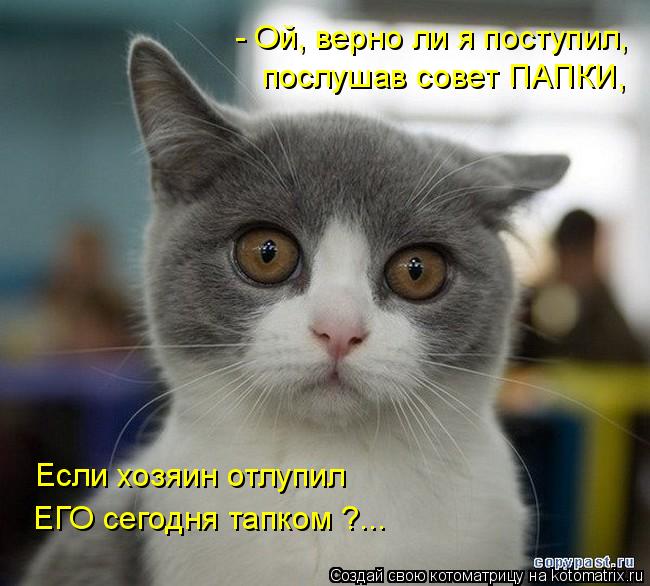 - Ой, верно ли я поступил,
послушав совет ПАПКИ,

Если хозяин отлупил
ЕГО сегодня тапком ?...

copypast.ru
Создай свою котоматрицу на kotomatrix.ru